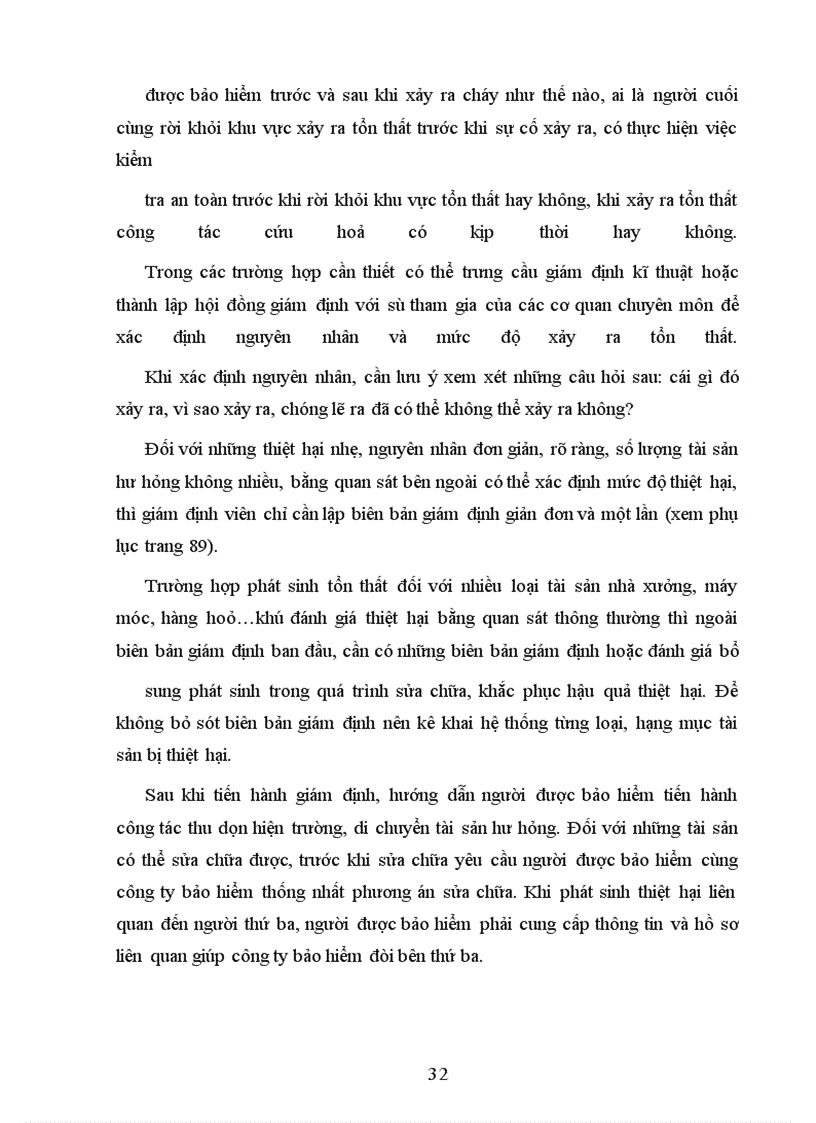 được bảo hiểm trước và sau khi xảy ra cháy như thế nào, ai là người cuối cùng rời khỏi khu vực xảy ra tổn thất trước khi sự cố xảy ra, có thực hiện việc kiểm

tra an toàn trước khi rời khỏi khu vực tổn thất hay không, khi xảy ra tổn thất công tác cứu hoả có kịp thời hay không.

Trong các trường hợp cần thiết có thể trưng cầu giám định kĩ thuật hoặc thành lập hội đồng giám định với sù tham gia của các cơ quan chuyên môn để xác định nguyên nhân và mức độ xảy ra tổn thất.

Khi xác định nguyên nhân, cần lưu ý xem xét những câu hỏi sau: cái gì đó xảy ra, vì sao xảy ra, chóng lẽ ra đã có thể không thể xảy ra không?

Đối với những thiệt hại nhẹ, nguyên nhân đơn giản, rõ ràng, số lượng tài sản hư hỏng không nhiều, bằng quan sát bên ngoài có thể xác định mức độ thiệt hại, thì giám định viên chỉ cần lập biên bản giám định giản đơn và một lần (xem phụ lục trang 89).

Trường hợp phát sinh tổn thất đối với nhiều loại tài sản nhà xưởng, máy móc, hàng hoỏ…khú đánh giá thiệt hại bằng quan sát thông thường thì ngoài biên bản giám định ban đầu, cần có những biên bản giám định hoặc đánh giá bổ

sung phát sinh trong quá trình sửa chữa, khắc phục hậu quả thiệt hại. Để không bỏ sót biên bản giám định nên kê khai hệ thống từng loại, hạng mục tài sản bị thiệt hại.

Sau khi tiến hành giám định, hướng dẫn người được bảo hiểm tiến hành công tác thu dọn hiện trường, di chuyển tài sản hư hỏng. Đối với những tài sản có thể sửa chữa được, trước khi sửa chữa yêu cầu người được bảo hiểm cùng công ty bảo hiểm thống nhất phương án sửa chữa. Khi phát sinh thiệt hại liên quan đến người thứ ba, người được bảo hiểm phải cung cấp thông tin và hồ sơ liên quan giúp công ty bảo hiểm đòi bên thứ ba.

32